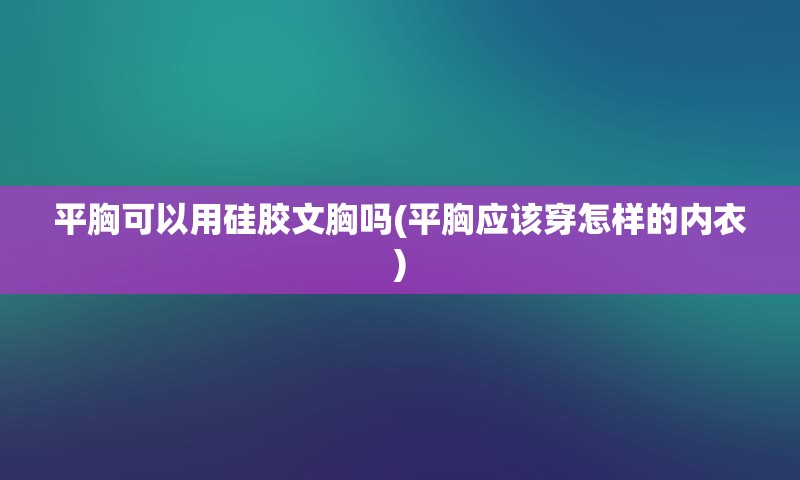 平胸可以用硅胶文胸吗(平胸应该穿怎样的内衣)